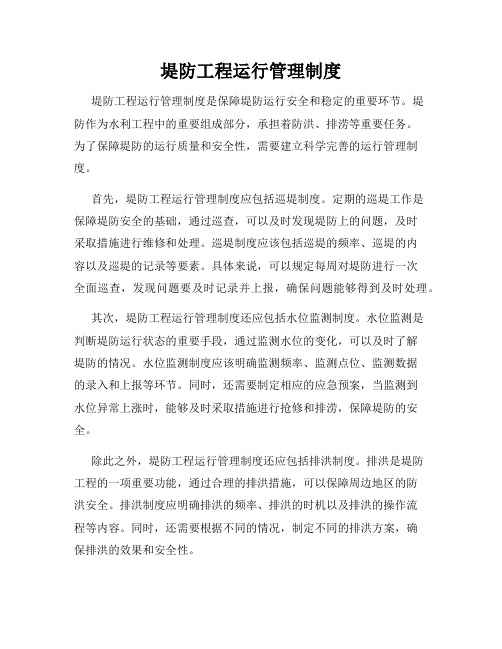 堤防工程运行管理制度

堤防工程运行管理制度是保障堤防运行安全和稳定的重要环节。堤防作为水利工程中的重要组成部分，承担着防洪、排涝等重要任务。为了保障堤防的运行质量和安全性，需要建立科学完善的运行管理制度。

首先，堤防工程运行管理制度应包括巡堤制度。定期的巡堤工作是保障堤防安全的基础，通过巡查，可以及时发现堤防上的问题，及时采取措施进行维修和处理。巡堤制度应该包括巡堤的频率、巡堤的内容以及巡堤的记录等要素。具体来说，可以规定每周对堤防进行一次全面巡查，发现问题要及时记录并上报，确保问题能够得到及时处理。

其次，堤防工程运行管理制度还应包括水位监测制度。水位监测是判断堤防运行状态的重要手段，通过监测水位的变化，可以及时了解堤防的情况。水位监测制度应该明确监测频率、监测点位、监测数据的录入和上报等环节。同时，还需要制定相应的应急预案，当监测到水位异常上涨时，能够及时采取措施进行抢修和排涝，保障堤防的安全。

除此之外，堤防工程运行管理制度还应包括排洪制度。排洪是堤防工程的一项重要功能，通过合理的排洪措施，可以保障周边地区的防洪安全。排洪制度应明确排洪的频率、排洪的时机以及排洪的操作流程等内容。同时，还需要根据不同的情况，制定不同的排洪方案，确保排洪的效果和安全性。